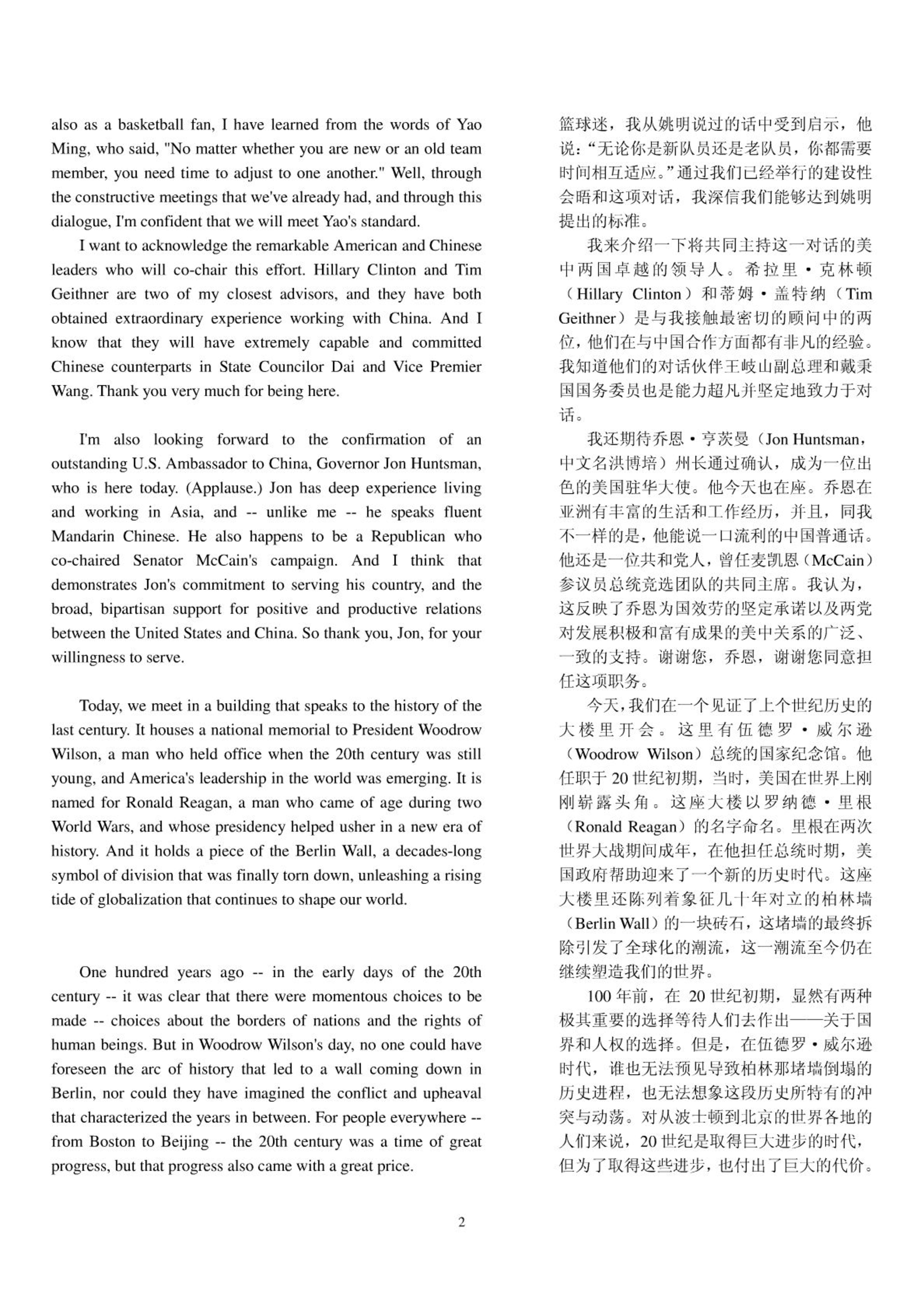 also as a basketball fan, I have learned from the words of Yao Ming, who said, "No matter whether you are new or an old team member, you need time to adjust to one another." Well, through the constructive meetings that we've already had, and through this dialogue, I'm confident that we will meet Yao's standard.

I want to acknowledge the remarkable American and Chinese leaders who will co-chair this effort. Hillary Clinton and Tim Geithner are two of my closest advisors, and they have both obtained extraordinary experience working with China. And I know that they will have extremely capable and committed Chinese counterparts in State Councilor Dai and Vice Premier Wang. Thank you very much for being here.

I'm also looking forward to the confirmation of an outstanding U.S. Ambassador to China, Governor Jon Huntsman, who is here today. (Applause.) Jon has deep experience living and working in Asia, and -- unlike me -- he speaks fluent Mandarin Chinese. He also happens to be a Republican who co-chaired Senator McCain's campaign. And I think that demonstrates Jon's commitment to serving his country, and the broad, bipartisan support for positive and productive relations between the United States and China. So thank you, Jon, for your willingness to serve.

Today, we meet in a building that speaks to the history of the last century. It houses a national memorial to President Woodrow Wilson, a man who held office when the 20th century was still young, and America's leadership in the world was emerging. It is named for Ronald Reagan, a man who came of age during two World Wars, and whose presidency helped usher in a new era of history. And it holds a piece of the Berlin Wall, a decades-long symbol of division that was finally torn down, unleashing a rising tide of globalization that continues to shape our world.

One hundred years ago -- in the early days of the 20th century -- it was clear that there were momentous choices to be made -- choices about the borders of nations and the rights of human beings. But in Woodrow Wilson's day, no one could have foreseen the arc of history that led to a wall coming down in Berlin, nor could they have imagined the conflict and upheaval that characterized the years in between. For people everywhere -- from Boston to Beijing -- the 20th century was a time of great progress, but that progress also came with a great price.

篮球迷，我从姚明说过的话中受到启示，他说：“无论你是新队员还是老队员，你都需要时间相互适应。”通过我们已经举行的建设性会晤和这项对话，我深信我们能够达到姚明提出的标准。

我来介绍一下将共同主持这一对话的美中两国卓越的领导人。希拉里·克林顿（Hillary Clinton）和蒂姆·盖特纳（Tim Geithner）是与我接触最密切的顾问中的两位，他们在与中国合作方面都有非凡的经验。我知道他们的对话伙伴王岐山副总理和戴秉国国务委员也是能力超凡并坚定地致力于对话。

我还期待乔恩·亨茨曼（Jon Huntsman，中文名洪博培）州长通过确认，成为一位出色的美国驻华大使。他今天也在座。乔恩在亚洲有丰富的生活和工作经历，并且，同我不一样的是，他能说一口流利的中国普通话。他还是一位共和党人，曾任麦凯恩（McCain）参议员总统竞选团队的共同主席。我认为，这反映了乔恩为国效劳的坚定承诺以及两党对发展积极和富有成果的美中关系的广泛、一致的支持。谢谢您，乔恩，谢谢您同意担任这项职务。

今天，我们在一个见证了上个世纪历史的大楼里开会。这里有伍德罗·威尔逊（Woodrow Wilson）总统的国家纪念馆。他任职于20世纪初期，当时，美国在世界上刚刚崭露头角。这座大楼以罗纳德·里根（Ronald Reagan）的名字命名。里根在两次世界大战期间成年，在他担任总统时期，美国政府帮助迎来了一个新的历史时代。这座大楼里还陈列着象征几十年对立的柏林墙（Berlin Wall）的一块砖石，这堵墙的最终拆除引发了全球化的潮流，这一潮流至今仍在继续塑造我们的世界。

100年前，在20世纪初期，显然有两种极其重要的选择等待人们去作出——关于国界和人权的选择。但是，在伍德罗·威尔逊时代，谁也无法预见导致柏林那堵墙倒塌的历史进程，也无法想象这段历史所特有的冲突与动荡。对从波士顿到北京的世界各地的人们来说，20世纪是取得巨大进步的时代，但为了取得这些进步，也付出了巨大的代价。

2